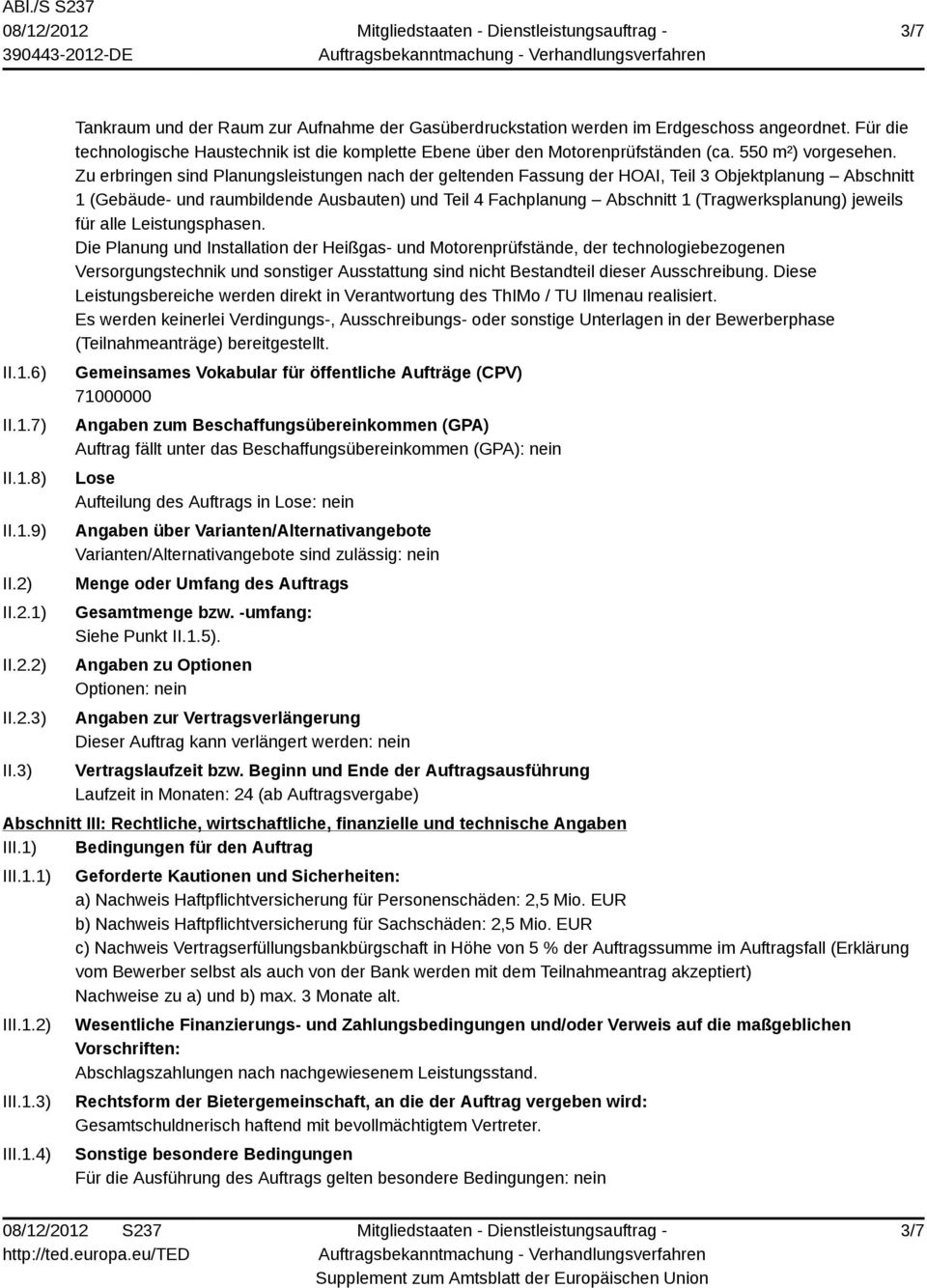 ABl./S S237
08/12/2012
390443-2012-DE

Mitgliedstaaten - Dienstleistungsauftrag - Auftragsbekanntmachung - Verhandlungsverfahren

3/7

Tankraum und der Raum zur Aufnahme der Gasüberdruckstation werden im Erdgeschoss angeordnet. Für die technologische Haustechnik ist die komplette Ebene über den Motorenprüfständen (ca. 550 m²) vorgesehen.
Zu erbringen sind Planungsleistungen nach der geltenden Fassung der HOAI, Teil 3 Objektplanung – Abschnitt 1 (Gebäude- und raumbildende Ausbauten) und Teil 4 Fachplanung – Abschnitt 1 (Tragwerksplanung) jeweils für alle Leistungsphasen.
Die Planung und Installation der Heißgas- und Motorenprüfstände, der technologiebezogenen Versorgungstechnik und sonstiger Ausstattung sind nicht Bestandteil dieser Ausschreibung. Diese Leistungsbereiche werden direkt in Verantwortung des ThIMo / TU Ilmenau realisiert.
Es werden keinerlei Verdingungs-, Ausschreibungs- oder sonstige Unterlagen in der Bewerberphase (Teilnahmeanträge) bereitgestellt.

II.1.6) Gemeinsames Vokabular für öffentliche Aufträge (CPV)
71000000

II.1.7) Angaben zum Beschaffungsübereinkommen (GPA)
Auftrag fällt unter das Beschaffungsübereinkommen (GPA): nein

II.1.8) Lose
Aufteilung des Auftrags in Lose: nein

II.1.9) Angaben über Varianten/Alternativangebote
Varianten/Alternativangebote sind zulässig: nein

II.2) Menge oder Umfang des Auftrags

II.2.1) Gesamtmenge bzw. -umfang:
Siehe Punkt II.1.5).

II.2.2) Angaben zu Optionen
Optionen: nein

II.2.3) Angaben zur Vertragsverlängerung
Dieser Auftrag kann verlängert werden: nein

II.3) Vertragslaufzeit bzw. Beginn und Ende der Auftragsausführung
Laufzeit in Monaten: 24 (ab Auftragsvergabe)

Abschnitt III: Rechtliche, wirtschaftliche, finanzielle und technische Angaben

III.1) Bedingungen für den Auftrag

III.1.1) Geforderte Kautionen und Sicherheiten:
a) Nachweis Haftpflichtversicherung für Personenschäden: 2,5 Mio. EUR
b) Nachweis Haftpflichtversicherung für Sachschäden: 2,5 Mio. EUR
c) Nachweis Vertragserfüllungsbankbürgschaft in Höhe von 5 % der Auftragssumme im Auftragsfall (Erklärung vom Bewerber selbst als auch von der Bank werden mit dem Teilnahmeantrag akzeptiert)
Nachweise zu a) und b) max. 3 Monate alt.

III.1.2) Wesentliche Finanzierungs- und Zahlungsbedingungen und/oder Verweis auf die maßgeblichen Vorschriften:
Abschlagszahlungen nach nachgewiesenem Leistungsstand.

III.1.3) Rechtsform der Bietergemeinschaft, an die der Auftrag vergeben wird:
Gesamtschuldnerisch haftend mit bevollmächtigtem Vertreter.

III.1.4) Sonstige besondere Bedingungen
Für die Ausführung des Auftrags gelten besondere Bedingungen: nein

08/12/2012 S237
http://ted.europa.eu/TED

Mitgliedstaaten - Dienstleistungsauftrag - Auftragsbekanntmachung - Verhandlungsverfahren
Supplement zum Amtsblatt der Europäischen Union

3/7